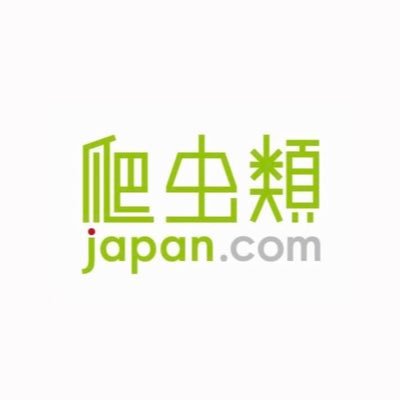 爬虫類
japan.com